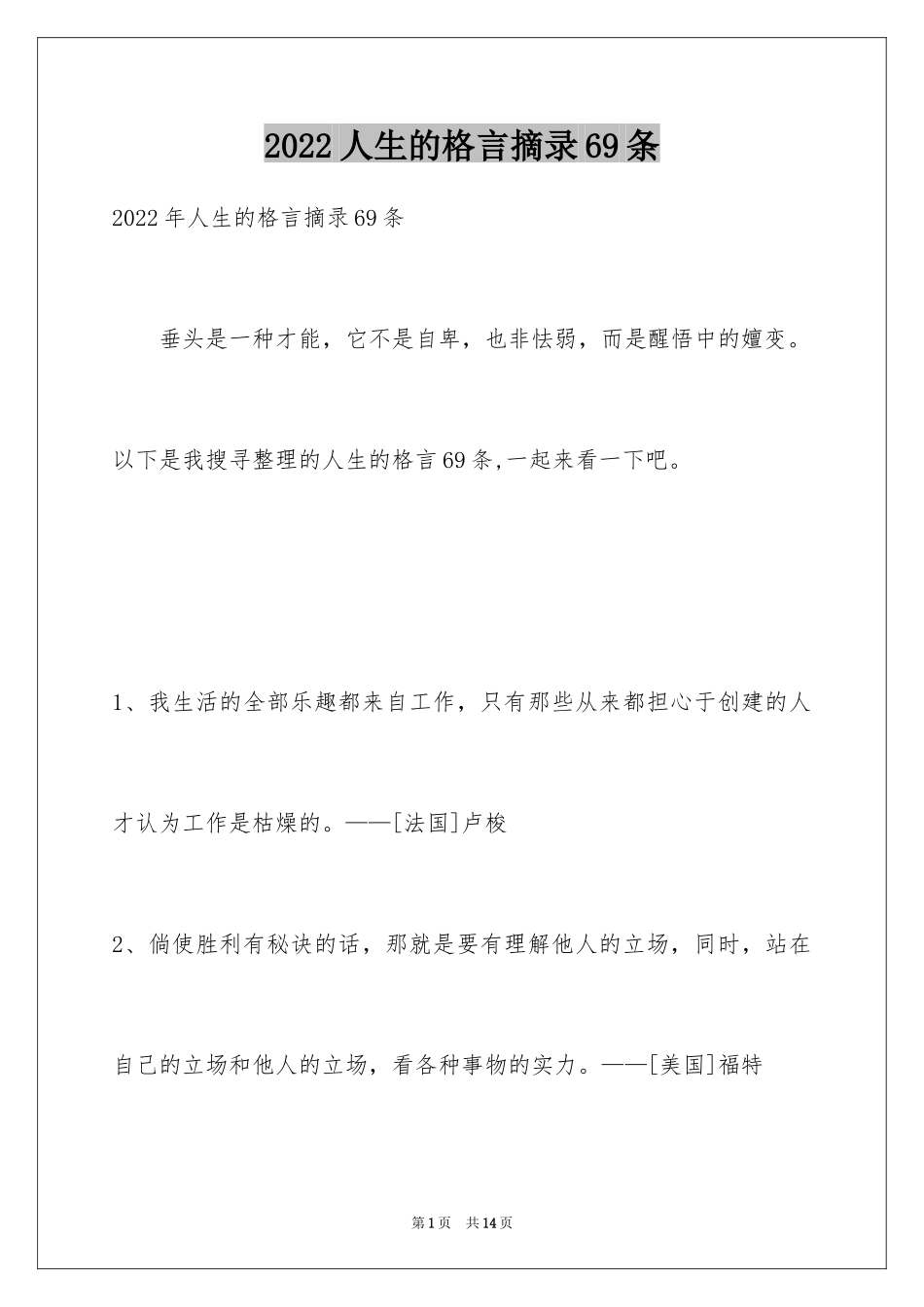 2022人生的格言摘录69条

2022年人生的格言摘录69条

垂头是一种才能，它不是自卑，也非怯弱，而是醒悟中的嬗变。

以下是我搜寻整理的人生的格言69条,一起来看一下吧。

1、我生活的全部乐趣都来自工作，只有那些从来都担心于创建的人才认为工作是枯燥的。——[法国]卢梭

2、倘使胜利有秘诀的话，那就是要有理解他人的立场，同时，站在自己的立场和他人的立场，看各种事物的实力。——[美国]福特

第1页 共14页